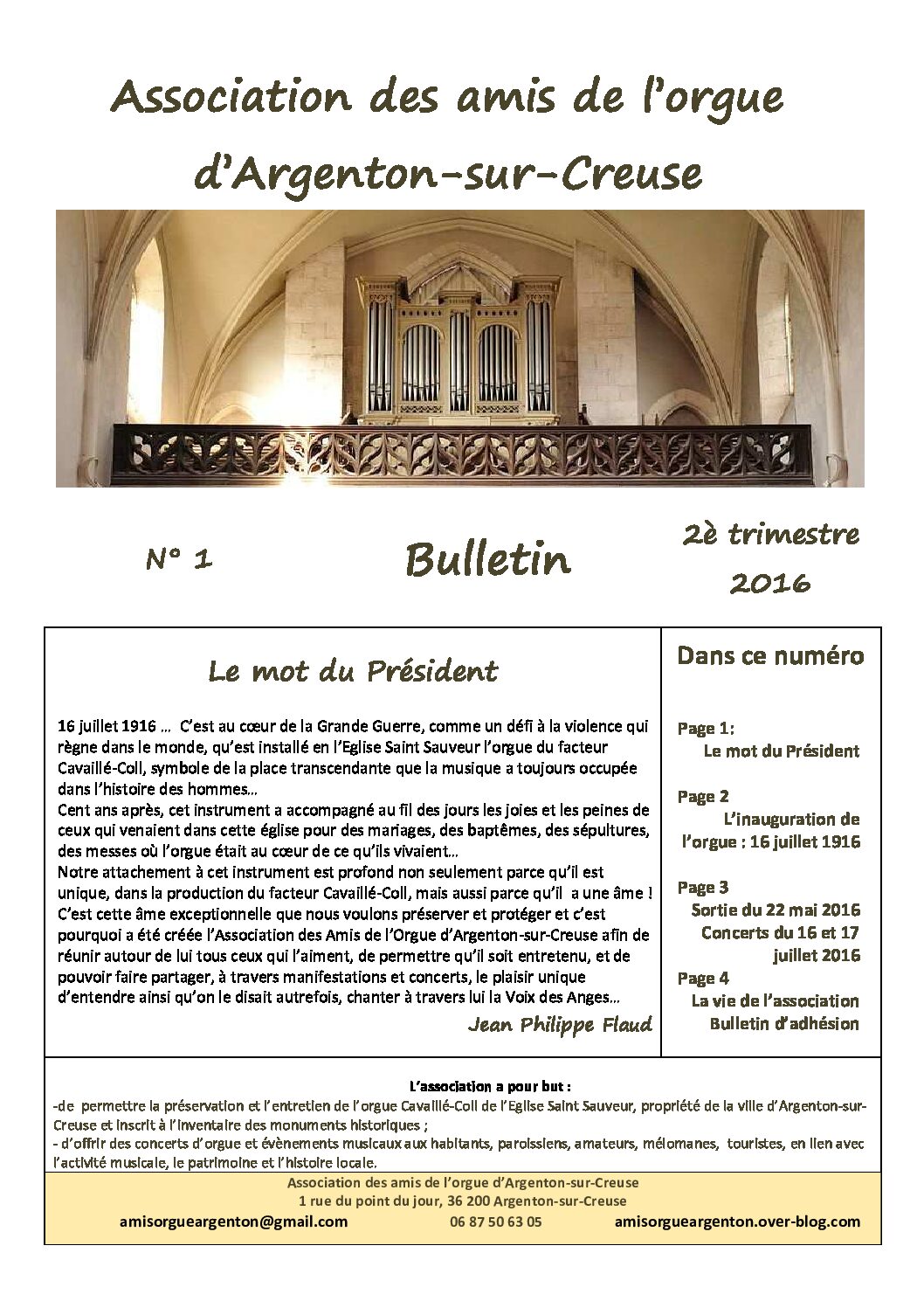 Association des amis de l'orgue d'Argenton-sur-Creuse

N° 1

Bulletin

2è trimestre 2016

Le mot du Président

16 juillet 1916 … C'est au cœur de la Grande Guerre, comme un défi à la violence qui règne dans le monde, qu'est installé en l'Eglise Saint Sauveur l'orgue du facteur Cavaillé-Coll, symbole de la place transcendante que la musique a toujours occupée dans l'histoire des hommes…
Cent ans après, cet instrument a accompagné au fil des jours les joies et les peines de ceux qui venaient dans cette église pour des mariages, des baptêmes, des sépultures, des messes où l'orgue était au cœur de ce qu'ils vivaient…
Notre attachement à cet instrument est profond non seulement parce qu'il est unique, dans la production du facteur Cavaillé-Coll, mais aussi parce qu'il a une âme !
C'est cette âme exceptionnelle que nous voulons préserver et protéger et c'est pourquoi a été créée l'Association des Amis de l'Orgue d'Argenton-sur-Creuse afin de réunir autour de lui tous ceux qui l'aiment, de permettre qu'il soit entretenu, et de pouvoir faire partager, à travers manifestations et concerts, le plaisir unique d'entendre ainsi qu'on le disait autrefois, chanter à travers lui la Voix des Anges…

Jean Philippe Flaud

Dans ce numéro

Page 1:
Le mot du Président

Page 2
L'inauguration de l'orgue : 16 juillet 1916

Page 3
Sortie du 22 mai 2016
Concerts du 16 et 17 juillet 2016

Page 4
La vie de l'association
Bulletin d'adhésion

L'association a pour but :
-de permettre la préservation et l'entretien de l'orgue Cavaillé-Coll de l'Eglise Saint Sauveur, propriété de la ville d'Argenton-sur-Creuse et inscrit à l'inventaire des monuments historiques ;
- d'offrir des concerts d'orgue et évènements musicaux aux habitants, paroissiens, amateurs, mélomanes, touristes, en lien avec l'activité musicale, le patrimoine et l'histoire locale.

Association des amis de l'orgue d'Argenton-sur-Creuse
1 rue du point du jour, 36 200 Argenton-sur-Creuse
amisorgueargenton@gmail.com 06 87 50 63 05 amisorgueargenton.over-blog.com